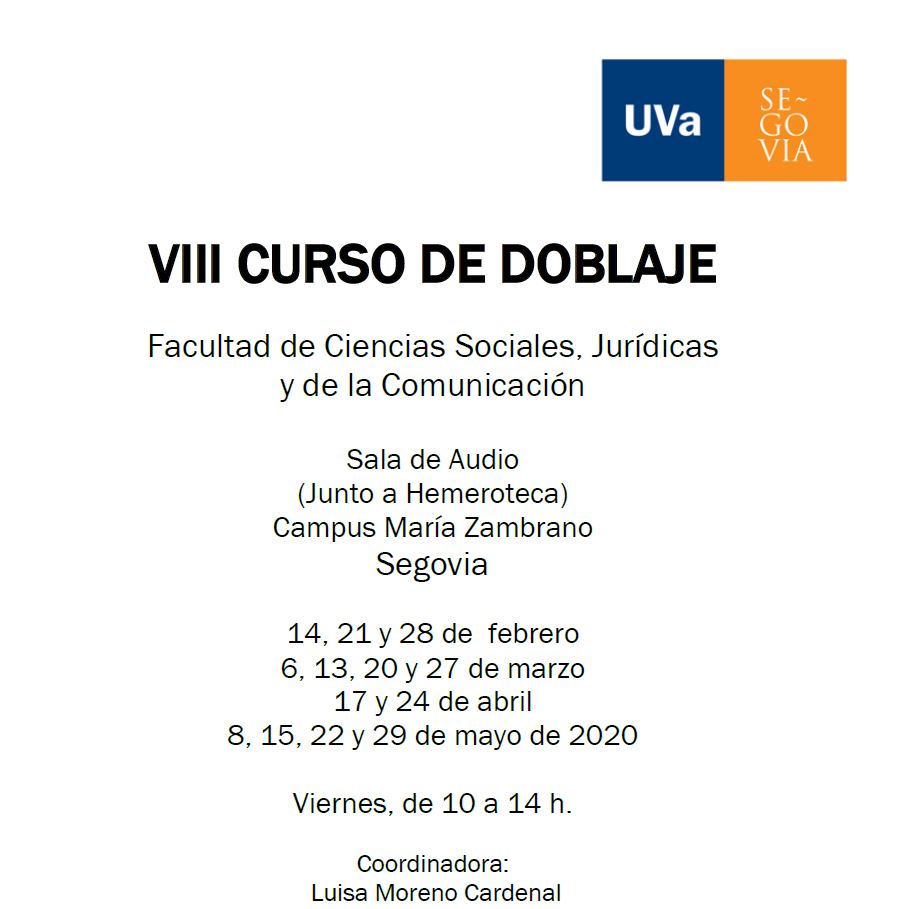 UVa

SE~
GO
VIA

VIII CURSO DE DOBLAJE

Facultad de Ciencias Sociales, Jurídicas y de la Comunicación

Sala de Audio
(Junto a Hemeroteca)
Campus María Zambrano
Segovia

14, 21 y 28 de febrero
6, 13, 20 y 27 de marzo
17 y 24 de abril
8, 15, 22 y 29 de mayo de 2020

Viernes, de 10 a 14 h.

Coordinadora:
Luisa Moreno Cardenal